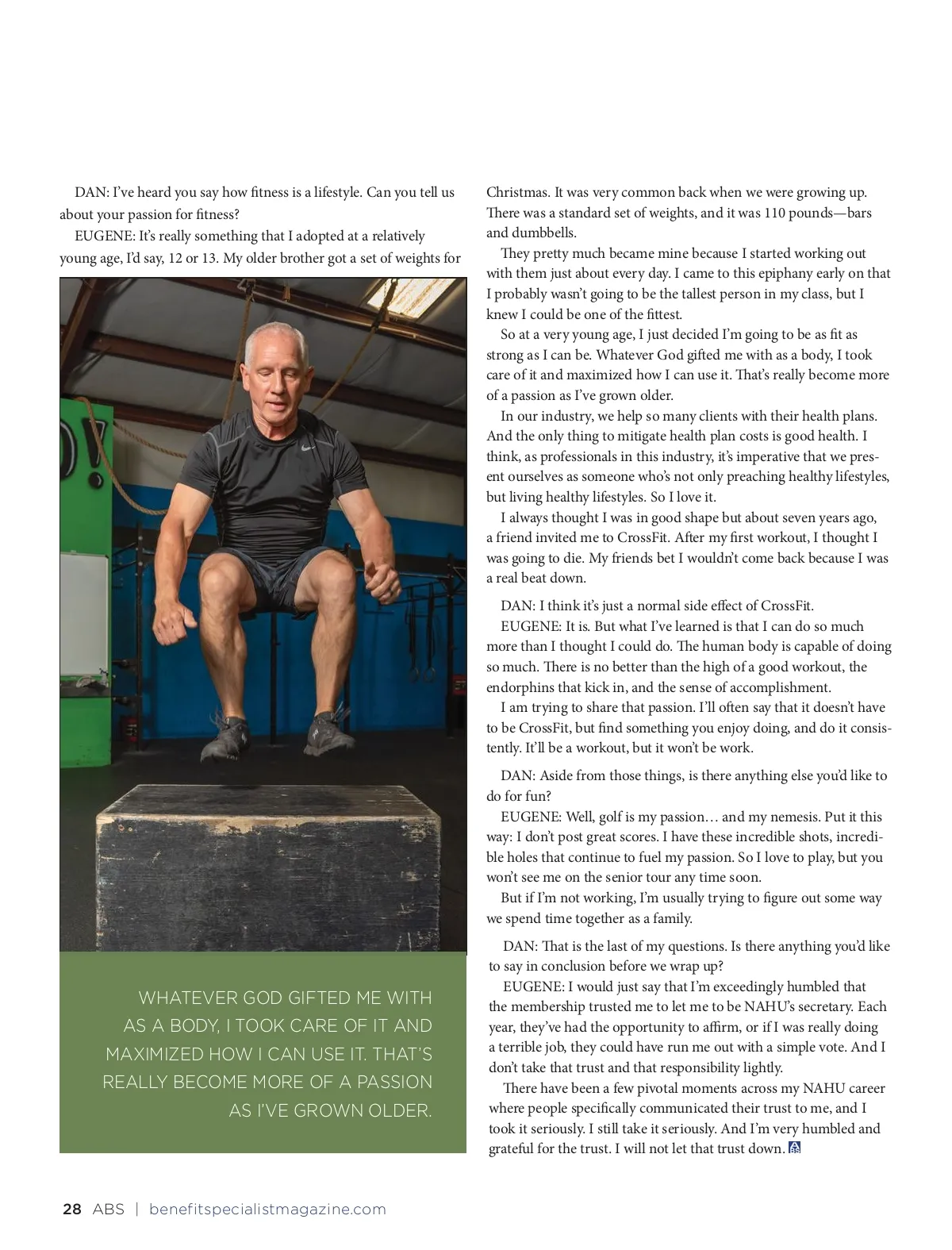 DAN: I've heard you say how fitness is a lifestyle. Can you tell us about your passion for fitness?

EUGENE: It's really something that I adopted at a relatively young age, I'd say, 12 or 13. My older brother got a set of weights for Christmas. It was very common back when we were growing up. There was a standard set of weights, and it was 110 pounds—bars and dumbbells.

They pretty much became mine because I started working out with them just about every day. I came to this epiphany early on that I probably wasn't going to be the tallest person in my class, but I knew I could be one of the fittest.

So at a very young age, I just decided I'm going to be as fit as strong as I can be. Whatever God gifted me with as a body, I took care of it and maximized how I can use it. That's really become more of a passion as I've grown older.

In our industry, we help so many clients with their health plans. And the only thing to mitigate health plan costs is good health. I think, as professionals in this industry, it's imperative that we present ourselves as someone who's not only preaching healthy lifestyles, but living healthy lifestyles. So I love it.

I always thought I was in good shape but about seven years ago, a friend invited me to CrossFit. After my first workout, I thought I was going to die. My friends bet I wouldn't come back because I was a real beat down.

DAN: I think it's just a normal side effect of CrossFit.

EUGENE: It is. But what I've learned is that I can do so much more than I thought I could do. The human body is capable of doing so much. There is no better than the high of a good workout, the endorphins that kick in, and the sense of accomplishment.

I am trying to share that passion. I'll often say that it doesn't have to be CrossFit, but find something you enjoy doing, and do it consistently. It'll be a workout, but it won't be work.

DAN: Aside from those things, is there anything else you'd like to do for fun?

EUGENE: Well, golf is my passion… and my nemesis. Put it this way: I don't post great scores. I have these incredible shots, incredible holes that continue to fuel my passion. So I love to play, but you won't see me on the senior tour any time soon.

But if I'm not working, I'm usually trying to figure out some way we spend time together as a family.

DAN: That is the last of my questions. Is there anything you'd like to say in conclusion before we wrap up?

EUGENE: I would just say that I'm exceedingly humbled that the membership trusted me to let me to be NAHU's secretary. Each year, they've had the opportunity to affirm, or if I was really doing a terrible job, they could have run me out with a simple vote. And I don't take that trust and that responsibility lightly.

There have been a few pivotal moments across my NAHU career where people specifically communicated their trust to me, and I took it seriously. I still take it seriously. And I'm very humbled and grateful for the trust. I will not let that trust down.

WHATEVER GOD GIFTED ME WITH AS A BODY, I TOOK CARE OF IT AND MAXIMIZED HOW I CAN USE IT. THAT'S REALLY BECOME MORE OF A PASSION AS I'VE GROWN OLDER.

28 ABS | benefitspecialistmagazine.com